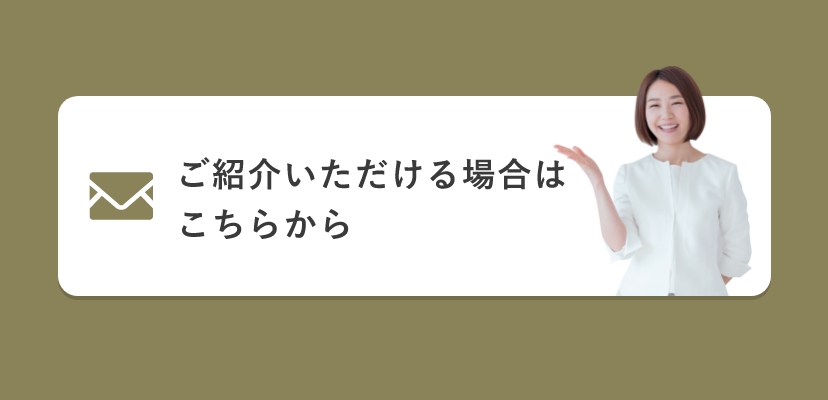 ご紹介いただける場合は
こちらから